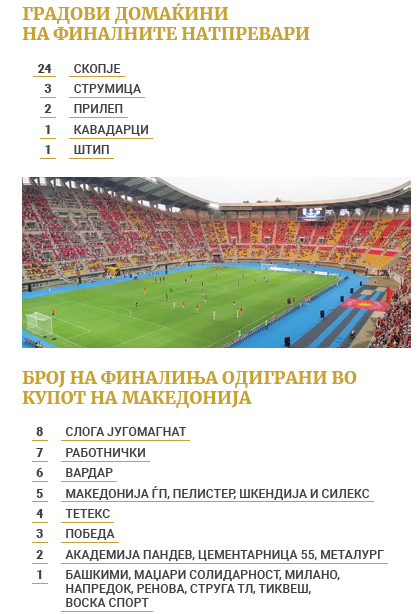 ГРАДОВИ ДОМАЌИНИ НА ФИНАЛНИТЕ НАТПРЕВАРИ

24 СКОПЈЕ
3 СТРУМИЦА
2 ПРИЛЕП
1 КАВАДАРЦИ
1 ШТИП

БРОЈ НА ФИНАЛИЊА ОДИГРАНИ ВО КУПОТ НА МАКЕДОНИЈА

8 СЛОГА ЈУГОМАГНАТ
7 РАБОТНИЧКИ
6 ВАРДАР
5 МАКЕДОНИЈА ЃП, ПЕЛИСТЕР, ШКЕНДИЈА И СИЛЕКС
4 ТЕТЕКС
3 ПОБЕДА
2 АКАДЕМИЈА ПАНДЕВ, ЦЕМЕНТАРНИЦА 55, МЕТАЛУРГ
1 БАШКИМИ, МАЏАРИ СОЛИДАРНОСТ, МИЛАНО, НАПРЕДОК, РЕНОВА, СТРУГА ТЛ, ТИКВЕШ, ВОСКА СПОРТ